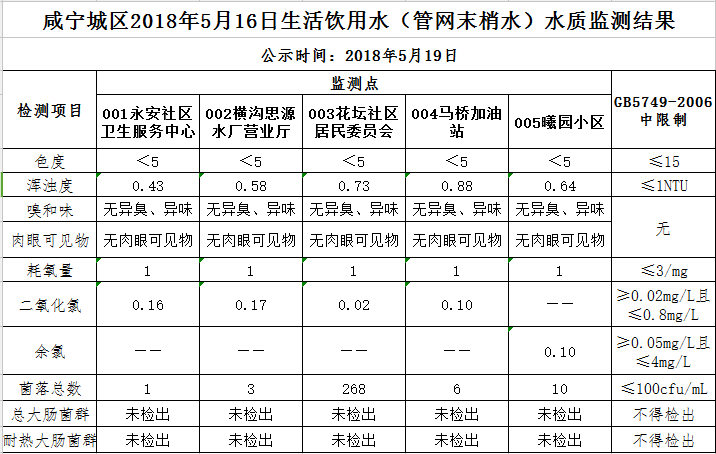 咸宁城区2018年5月16日生活饮用水（管网末梢水）水质监测结果

公示时间：2018年5月19日

| 检测项目 | 监测点 | | | | | GB5749-2006中限制 |
|---|---|---|---|---|---|---|
| | 001永安社区卫生服务中心 | 002横沟思源水厂营业厅 | 003花坛社区居民委员会 | 004马桥加油站 | 005曦园小区 | |
| 色度 | <5 | <5 | <5 | <5 | <5 | ≤15 |
| 浑浊度 | 0.43 | 0.58 | 0.73 | 0.88 | 0.64 | ≤1NTU |
| 嗅和味 | 无异臭、异味 | 无异臭、异味 | 无异臭、异味 | 无异臭、异味 | 无异臭、异味 | 无 |
| 肉眼可见物 | 无肉眼可见物 | 无肉眼可见物 | 无肉眼可见物 | 无肉眼可见物 | 无肉眼可见物 | |
| 耗氧量 | 1 | 1 | 1 | 1 | 1 | ≤3/mg |
| 二氧化氯 | 0.16 | 0.17 | 0.02 | 0.10 | —— | ≥0.02mg/L且≤0.8mg/L |
| 余氯 | —— | —— | —— | —— | 0.10 | ≥0.05mg/L且≤4mg/L |
| 菌落总数 | 1 | 3 | 268 | 6 | 10 | ≤100cfu/mL |
| 总大肠菌群 | 未检出 | 未检出 | 未检出 | 未检出 | 未检出 | 不得检出 |
| 耐热大肠菌群 | 未检出 | 未检出 | 未检出 | 未检出 | 未检出 | 不得检出 |